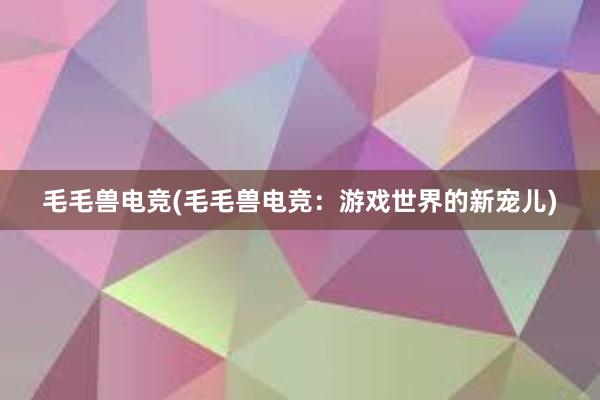 毛毛兽电竞(毛毛兽电竞：游戏世界的新宠儿)